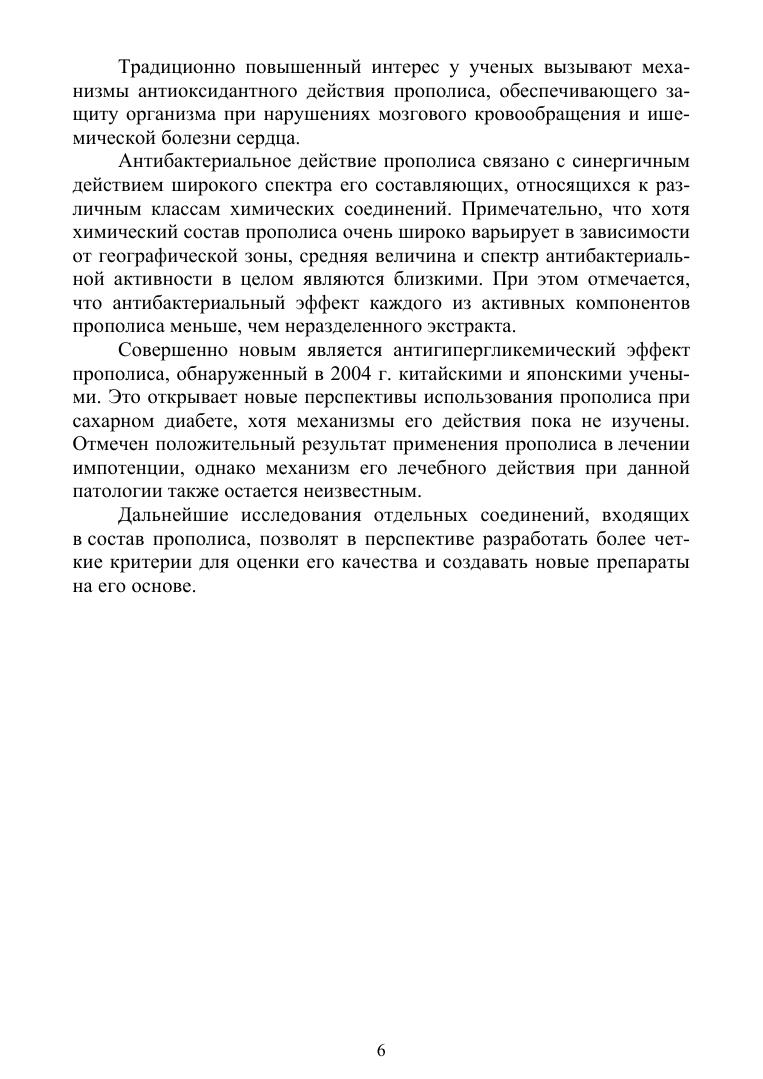 Традиционно повышенный интерес у ученых вызывают механизмы антиоксидантного действия прополиса, обеспечивающего защиту организма при нарушениях мозгового кровообращения и ишемической болезни сердца.

Антибактериальное действие прополиса связано с синергичным действием широкого спектра его составляющих, относящихся к различным классам химических соединений. Примечательно, что хотя химический состав прополиса очень широко варьирует в зависимости от географической зоны, средняя величина и спектр антибактериальной активности в целом являются близкими. При этом отмечается, что антибактериальный эффект каждого из активных компонентов прополиса меньше, чем неразделенного экстракта.

Совершенно новым является антигипергликемический эффект прополиса, обнаруженный в 2004 г. китайскими и японскими учеными. Это открывает новые перспективы использования прополиса при сахарном диабете, хотя механизмы его действия пока не изучены. Отмечен положительный результат применения прополиса в лечении импотенции, однако механизм его лечебного действия при данной патологии также остается неизвестным.

Дальнейшие исследования отдельных соединений, входящих в состав прополиса, позволят в перспективе разработать более четкие критерии для оценки его качества и создавать новые препараты на его основе.

6